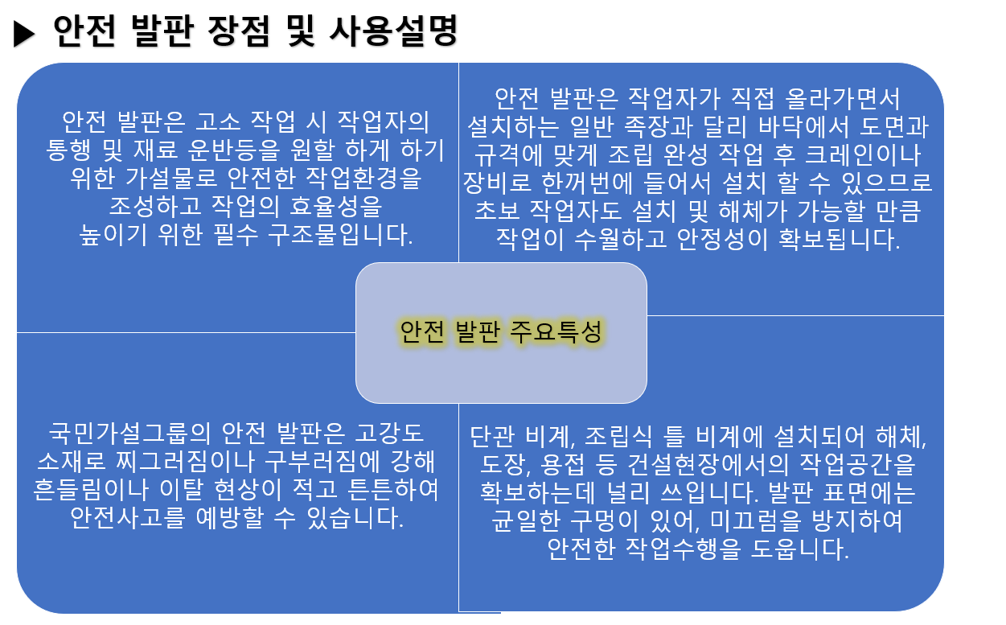 ▶ 안전 발판 장점 및 사용설명

안전 발판은 고소 작업 시 작업자의 통행 및 재료 운반등을 원할 하게 하기 위한 가설물로 안전한 작업환경을 조성하고 작업의 효율성을 높이기 위한 필수 구조물입니다.

안전 발판은 작업자가 직접 올라가면서 설치하는 일반 족장과 달리 바닥에서 도면과 규격에 맞게 조립 완성 작업 후 크레인이나 장비로 한꺼번에 들어서 설치 할 수 있으므로 초보 작업자도 설치 및 해체가 가능할 만큼 작업이 수월하고 안정성이 확보됩니다.

안전 발판 주요특성

국민가설그룹의 안전 발판은 고강도 소재로 찌그러짐이나 구부러짐에 강해 흔들림이나 이탈 현상이 적고 튼튼하여 안전사고를 예방할 수 있습니다.

단관 비계, 조립식 틀 비계에 설치되어 해체, 도장, 용접 등 건설현장에서의 작업공간을 확보하는데 널리 쓰입니다. 발판 표면에는 균일한 구멍이 있어, 미끄럼을 방지하여 안전한 작업수행을 도웁니다.